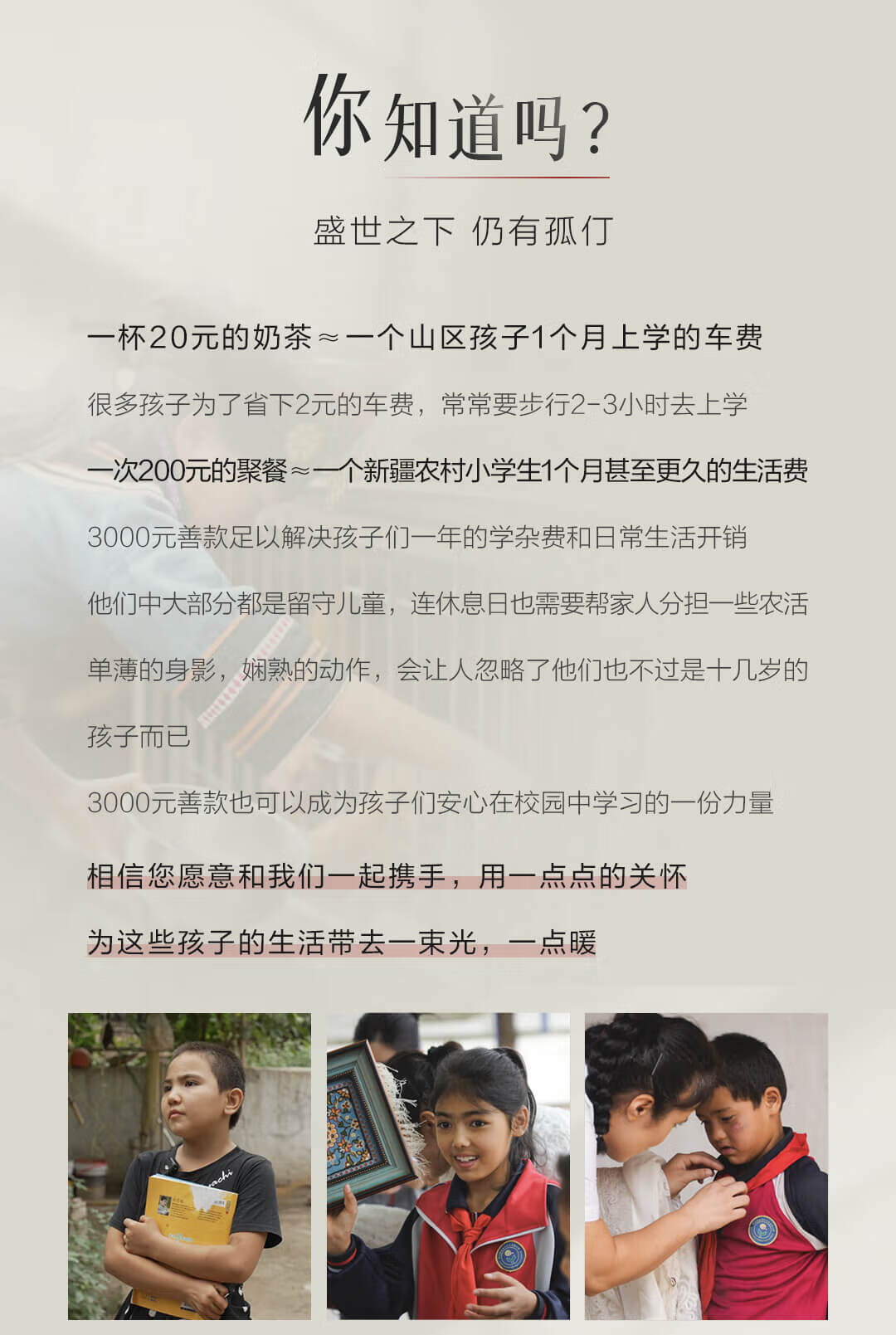 你知道吗？

盛世之下 仍有孤仃

一杯20元的奶茶≈一个山区孩子1个月上学的车费

很多孩子为了省下2元的车费，常常要步行2-3小时去上学

一次200元的聚餐≈一个新疆农村小学生1个月甚至更久的生活费

3000元善款足以解决孩子们一年的学杂费和日常生活开销

他们中大部分都是留守儿童，连休息日也需要帮家人分担一些农活

单薄的身影，娴熟的动作，会让人忽略了他们也不过是十几岁的孩子而已

3000元善款也可以成为孩子们安心在校园中学习的一份力量

相信您愿意和我们一起携手，用一点点的关怀

为这些孩子的生活带去一束光，一点暖